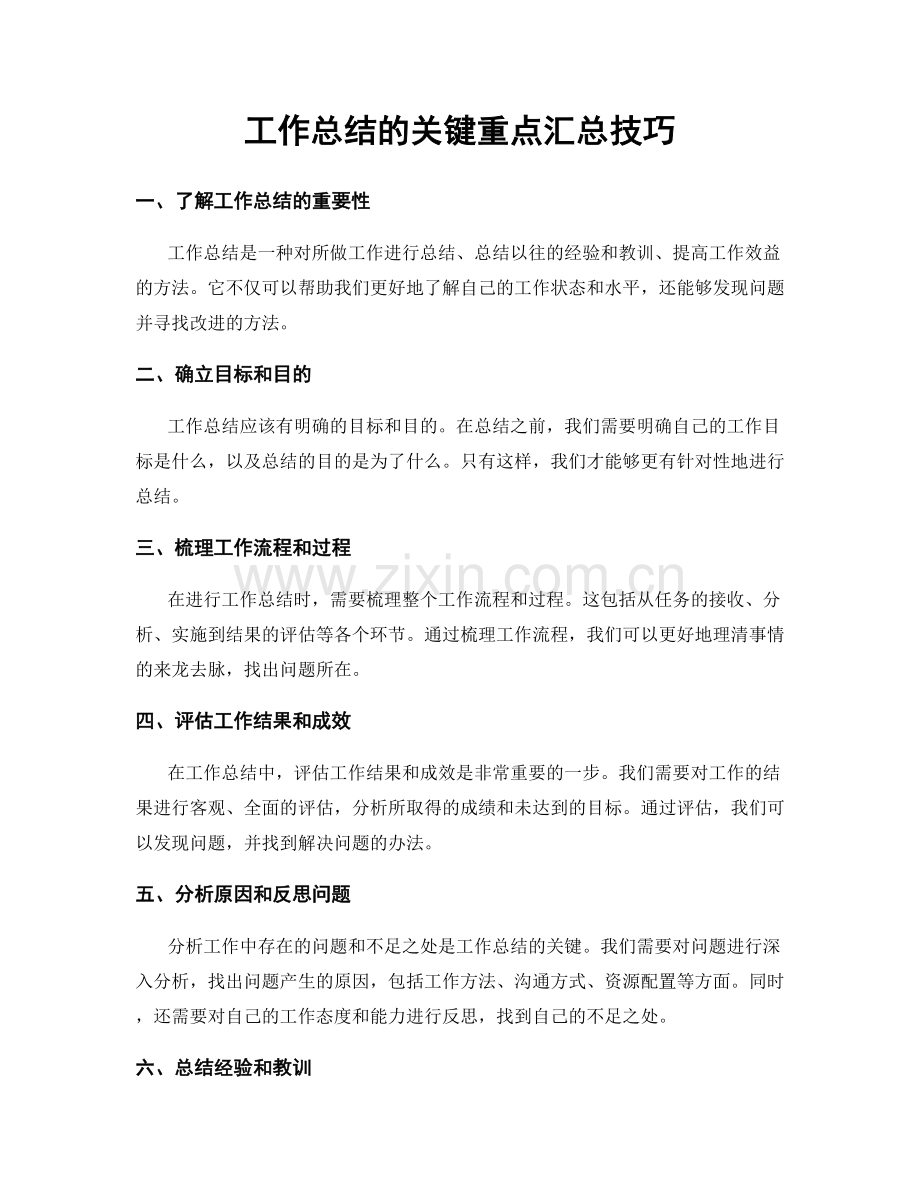 工作总结的关键重点汇总技巧

一、了解工作总结的重要性

工作总结是一种对所做工作进行总结、总结以往的经验和教训、提高工作效益的方法。它不仅可以帮助我们更好地了解自己的工作状态和水平，还能够发现问题并寻找改进的方法。

二、确立目标和目的

工作总结应该有明确的目标和目的。在总结之前，我们需要明确自己的工作目标是什么，以及总结的目的是为了什么。只有这样，我们才能够更有针对性地进行总结。

三、梳理工作流程和过程

在进行工作总结时，需要梳理整个工作流程和过程。这包括从任务的接收、分析、实施到结果的评估等各个环节。通过梳理工作流程，我们可以更好地理清事情的来龙去脉，找出问题所在。

www.zixin.com.cn

四、评估工作结果和成效

在工作总结中，评估工作结果和成效是非常重要的一步。我们需要对工作的结果进行客观、全面的评估，分析所取得的成绩和未达到的目标。通过评估，我们可以发现问题，并找到解决问题的办法。

五、分析原因和反思问题

分析工作中存在的问题和不足之处是工作总结的关键。我们需要对问题进行深入分析，找出问题产生的原因，包括工作方法、沟通方式、资源配置等方面。同时，还需要对自己的工作态度和能力进行反思，找到自己的不足之处。

六、总结经验和教训